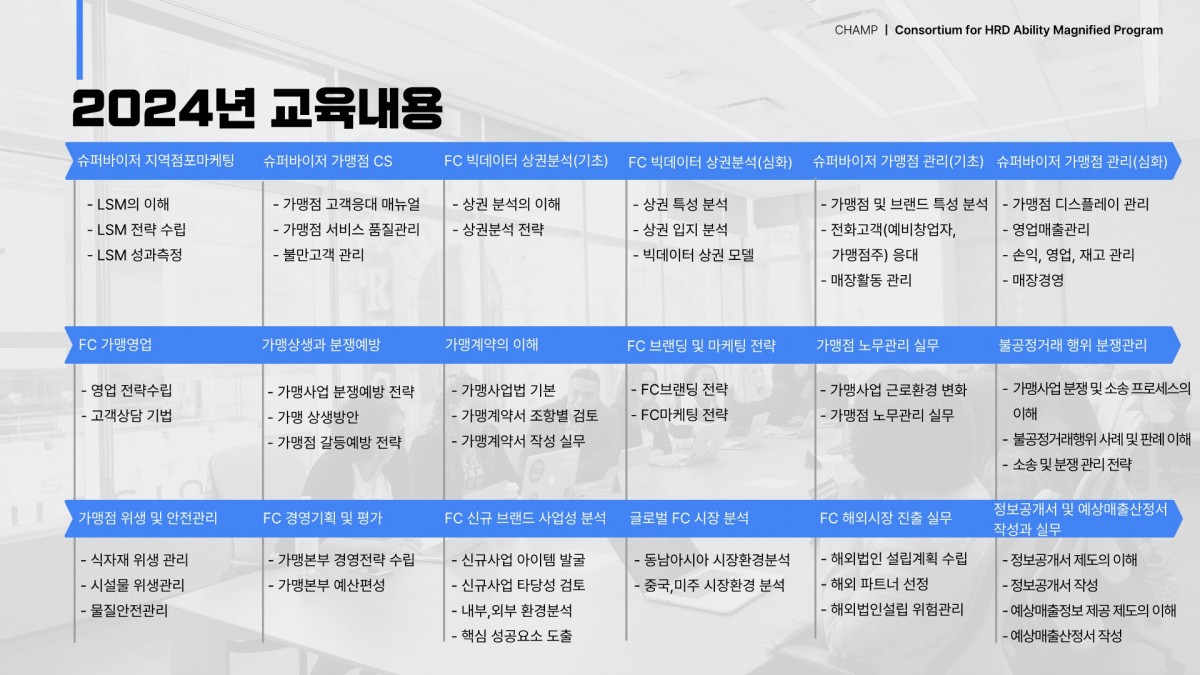 CHAMP | Consortium for HRD Ability Magnified Program

2024년 교육내용

슈퍼바이저 지역점포마케팅
- LSM의 이해
- LSM 전략 수립
- LSM 성과측정

슈퍼바이저 가맹점 CS
- 가맹점 고객응대 매뉴얼
- 가맹점 서비스 품질관리
- 불만고객 관리

FC 빅데이터 상권분석(기초)
- 상권 분석의 이해
- 상권분석 전략

FC 빅데이터 상권분석(심화)
- 상권 특성 분석
- 상권 입지 분석
- 빅데이터 상권 모델

슈퍼바이저 가맹점 관리(기초)
- 가맹점 및 브랜드 특성 분석
- 전화고객(예비창업자, 가맹점주) 응대
- 매장활동 관리

슈퍼바이저 가맹점 관리(심화)
- 가맹점 디스플레이 관리
- 영업매출관리
- 손익, 영업, 재고 관리
- 매장경영

FC 가맹영업
- 영업 전략수립
- 고객상담 기법

가맹상생과 분쟁예방
- 가맹사업 분쟁예방 전략
- 가맹 상생방안
- 가맹점 갈등예방 전략

가맹계약의 이해
- 가맹사업법 기본
- 가맹계약서 조항별 검토
- 가맹계약서 작성 실무

FC 브랜딩 및 마케팅 전략
- FC브랜딩 전략
- FC마케팅 전략

가맹점 노무관리 실무
- 가맹사업 근로환경 변화
- 가맹점 노무관리 실무

불공정거래 행위 분쟁관리
- 가맹사업 분쟁 및 소송 프로세스의 이해
- 불공정거래행위 사례 및 판례 이해
- 소송 및 분쟁 관리 전략

가맹점 위생 및 안전관리
- 식자재 위생 관리
- 시설물 위생관리
- 물질안전관리

FC 경영기획 및 평가
- 가맹본부 경영전략 수립
- 가맹본부 예산편성

FC 신규 브랜드 사업성 분석
- 신규사업 아이템 발굴
- 신규사업 타당성 검토
- 내부,외부 환경분석
- 핵심 성공요소 도출

글로벌 FC 시장 분석
- 동남아시아 시장환경분석
- 중국,미주 시장환경 분석

FC 해외시장 진출 실무
- 해외법인 설립계획 수립
- 해외 파트너 선정
- 해외법인설립 위험관리

정보공개서 및 예상매출산정서 작성과 실무
- 정보공개서 제도의 이해
- 정보공개서 작성
- 예상매출정보 제공 제도의 이해
- 예상매출산정서 작성